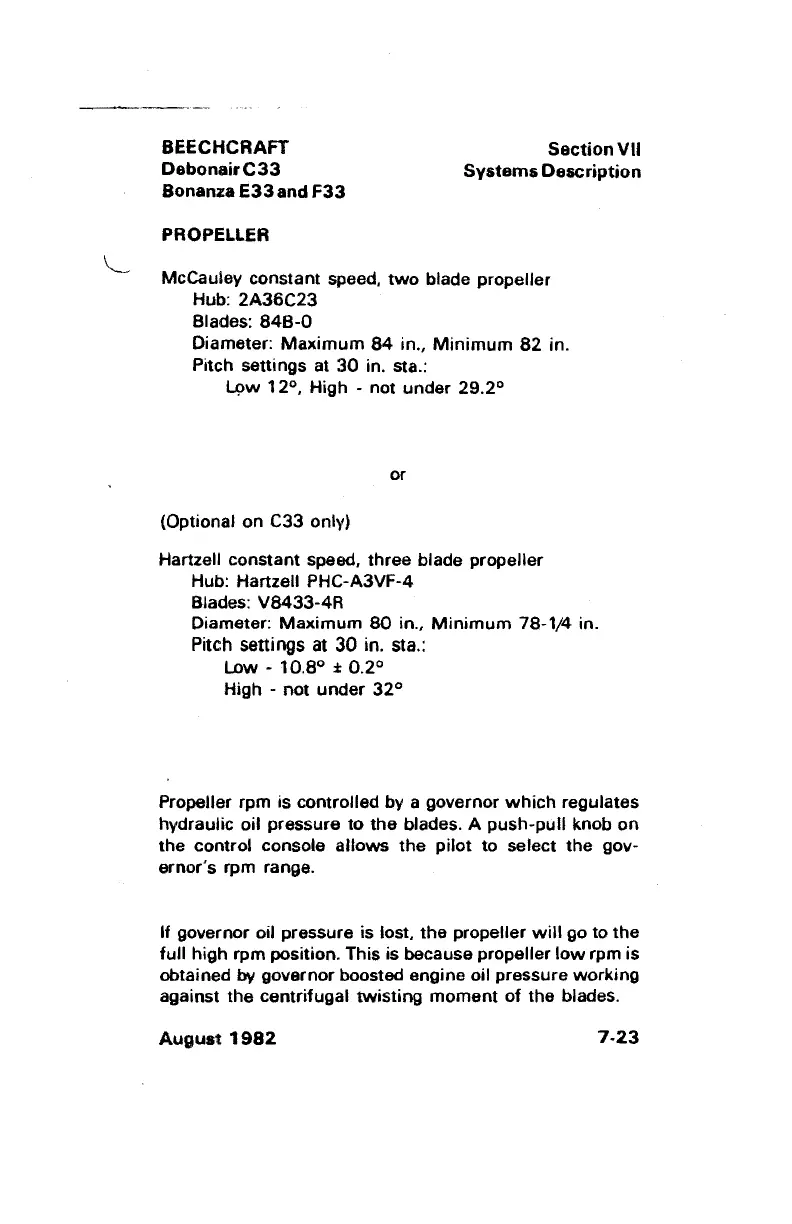 BEECHCRAFT
Debonair C33
Bonanza E33 and F33

Section VII
Systems Description

PROPELLER

McCauley constant speed, two blade propeller
Hub: 2A36C23
Blades: 84B-0
Diameter: Maximum 84 in., Minimum 82 in.
Pitch settings at 30 in. sta.:
Low 12°, High - not under 29.2°

or

(Optional on C33 only)

Hartzell constant speed, three blade propeller
Hub: Hartzell PHC-A3VF-4
Blades: V8433-4R
Diameter: Maximum 80 in., Minimum 78-1/4 in.
Pitch settings at 30 in. sta.:
Low - 10.8° ± 0.2°
High - not under 32°

Propeller rpm is controlled by a governor which regulates hydraulic oil pressure to the blades. A push-pull knob on the control console allows the pilot to select the governor's rpm range.

If governor oil pressure is lost, the propeller will go to the full high rpm position. This is because propeller low rpm is obtained by governor boosted engine oil pressure working against the centrifugal twisting moment of the blades.

August 1982

7-23